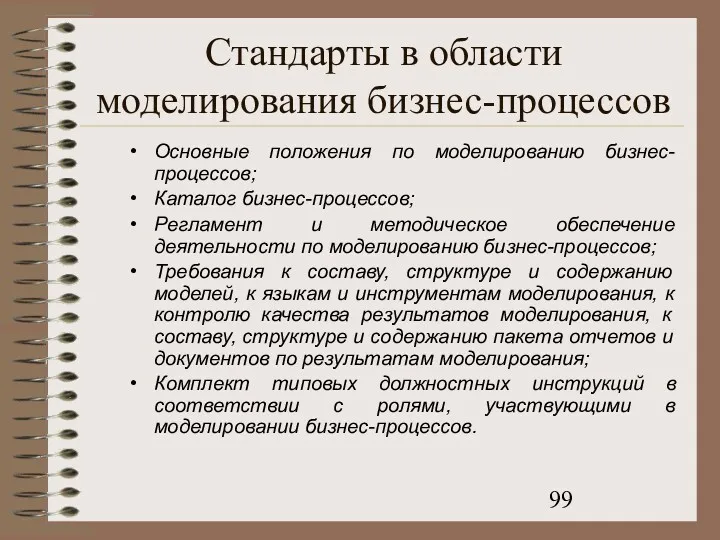 Стандарты в области моделирования бизнес-процессов

• Основные положения по моделированию бизнес-процессов;
• Каталог бизнес-процессов;
• Регламент и методическое обеспечение деятельности по моделированию бизнес-процессов;
• Требования к составу, структуре и содержанию моделей, к языкам и инструментам моделирования, к контролю качества результатов моделирования, к составу, структуре и содержанию пакета отчетов и документов по результатам моделирования;
• Комплект типовых должностных инструкций в соответствии с ролями, участвующими в моделировании бизнес-процессов.

99